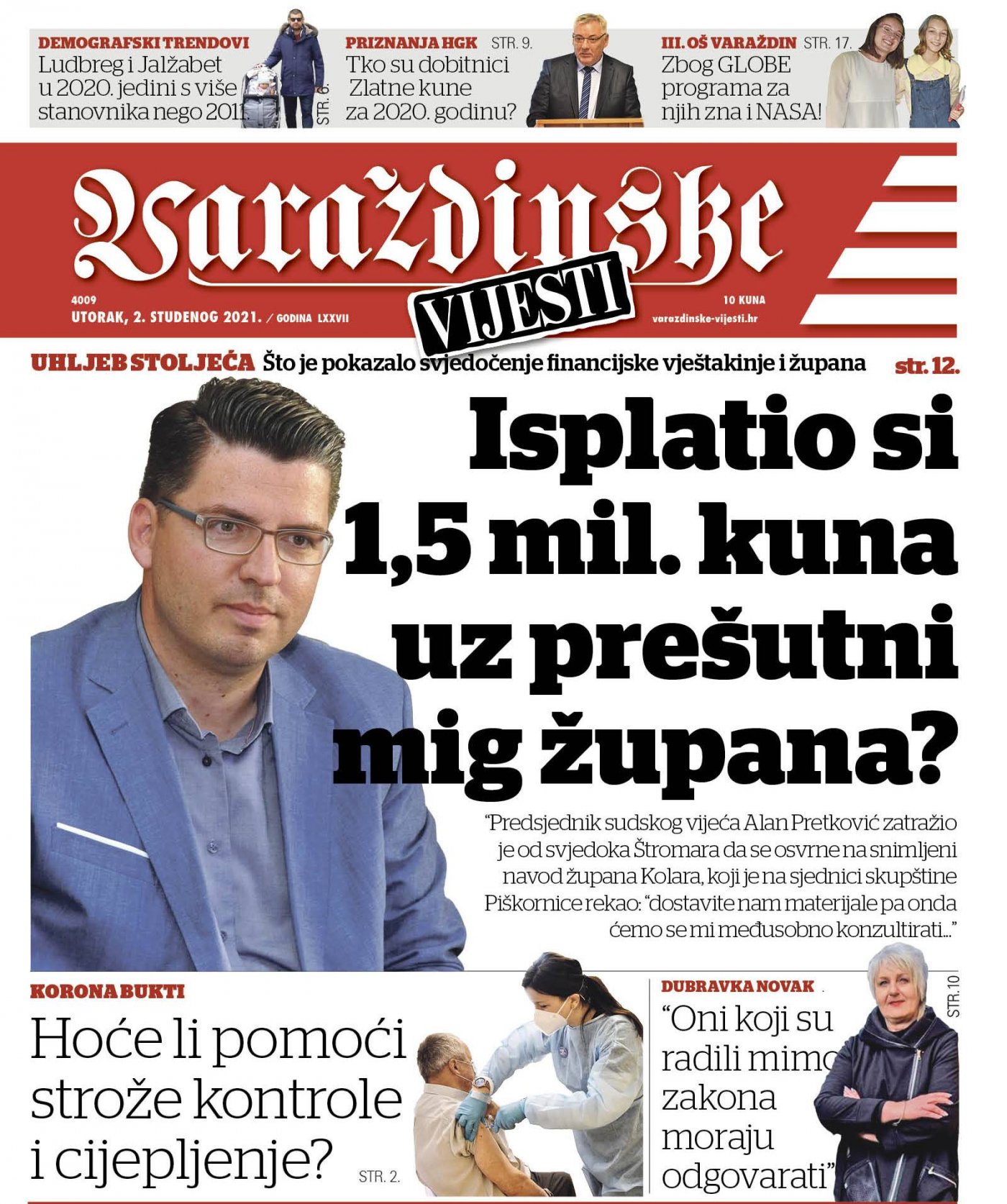 DEMOGRAFSKI TRENDOVI
Ludbreg i Jalžabet u 2020. jedini s više stanovnika nego 2011.
STR. 6.

PRIZNANJA HGK STR. 9.
Tko su dobitnici Zlatne kune za 2020. godinu?

III. OŠ VARAŽDIN STR. 17.
Zbog GLOBE programa za njih zna i NASA!

Varaždinske
VIJESTI

4009
UTORAK, 2. STUDENOG 2021. / GODINA LXXVII

10 KUNA
varazdinske-vijesti.hr

UHLJEB STOLJEĆA Što je pokazalo svjedočenje financijske vještakinje i župana str. 12.

Isplatio si 1,5 mil. kuna uz prešutni mig župana?

“Predsjednik sudskog vijeća Alan Pretković zatražio je od svjedoka Štromara da se osvrne na snimljeni navod župana Kolara, koji je na sjednici skupštine Piškornice rekao: “dostavite nam materijale pa onda ćemo se mi međusobno konzultirati...”

KORONA BUKTI
Hoće li pomoći strože kontrole i cijepljenje?
STR. 2.

DUBRAVKA NOVAK
STR. 10
“Oni koji su radili mimo zakona moraju odgovarati”